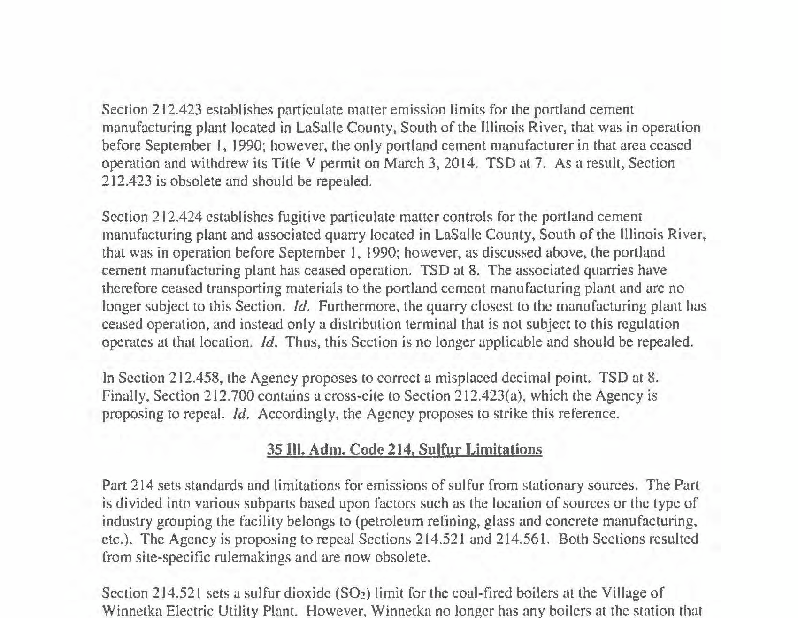 Section 212.423 establishes particulate matter emission limits for the portland cement manufacturing plant located in LaSalle County, South of the Illinois River, that was in operation before September 1, 1990; however, the only portland cement manufacturer in that area ceased operation and withdrew its Title V permit on March 3, 2014. TSD at 7. As a result, Section 212.423 is obsolete and should be repealed.

Section 212.424 establishes fugitive particulate matter controls for the portland cement manufacturing plant and associated quarry located in LaSalle County, South of the Illinois River, that was in operation before September 1, 1990; however, as discussed above, the portland cement manufacturing plant has ceased operation. TSD at 8. The associated quarries have therefore ceased transporting materials to the portland cement manufacturing plant and are no longer subject to this Section. Id. Furthermore, the quarry closest to the manufacturing plant has ceased operation, and instead only a distribution terminal that is not subject to this regulation operates at that location. Id. Thus, this Section is no longer applicable and should be repealed.

In Section 212.458, the Agency proposes to correct a misplaced decimal point. TSD at 8. Finally, Section 212.700 contains a cross-cite to Section 212.423(a), which the Agency is proposing to repeal. Id. Accordingly, the Agency proposes to strike this reference.

35 Ill. Adm. Code 214, Sulfur Limitations

Part 214 sets standards and limitations for emissions of sulfur from stationary sources. The Part is divided into various subparts based upon factors such as the location of sources or the type of industry grouping the facility belongs to (petroleum refining, glass and concrete manufacturing, etc.). The Agency is proposing to repeal Sections 214.521 and 214.561. Both Sections resulted from site-specific rulemakings and are now obsolete.

Section 214.521 sets a sulfur dioxide ($SO_2$) limit for the coal-fired boilers at the Village of Winnetka Electric Utility Plant. However, Winnetka no longer has any boilers at the station that